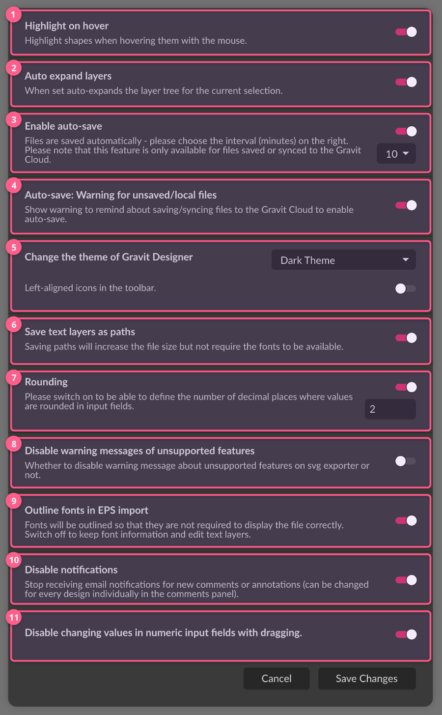 1
Highlight on hover
Highlight shapes when hovering them with the mouse.

2
Auto expand layers
When set auto-expands the layer tree for the current selection.

3
Enable auto-save
Files are saved automatically - please choose the interval (minutes) on the right. Please note that this feature is only available for files saved or synced to the Gravit Cloud.
10

4
Auto-save: Warning for unsaved/local files
Show warning to remind about saving/syncing files to the Gravit Cloud to enable auto-save.

5
Change the theme of Gravit Designer
Dark Theme
Left-aligned icons in the toolbar.

6
Save text layers as paths
Saving paths will increase the file size but not require the fonts to be available.

7
Rounding
Please switch on to be able to define the number of decimal places where values are rounded in input fields.
2

8
Disable warning messages of unsupported features
Whether to disable warning message about unsupported features on svg exporter or not.

9
Outline fonts in EPS import
Fonts will be outlined so that they are not required to display the file correctly. Switch off to keep font information and edit text layers.

10
Disable notifications
Stop receiving email notifications for new comments or annotations (can be changed for every design individually in the comments panel).

11
Disable changing values in numeric input fields with dragging.

Cancel
Save Changes